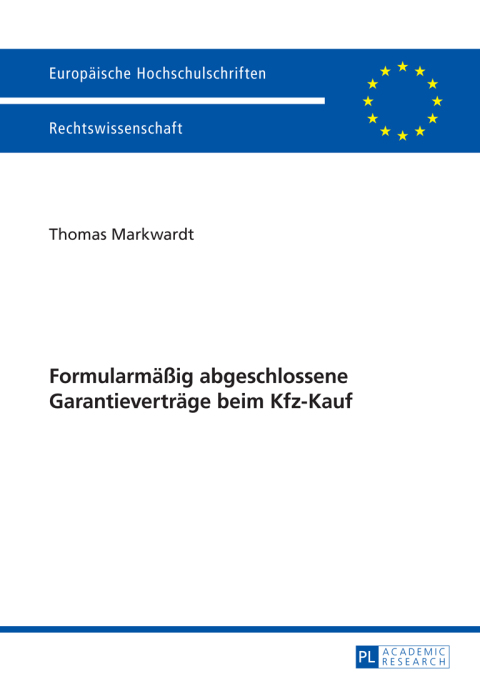 Europäische Hochschulschriften

Rechtswissenschaft

Thomas Markwardt

Formularmäßig abgeschlossene Garantieverträge beim Kfz-Kauf

PL ACADEMIC RESEARCH